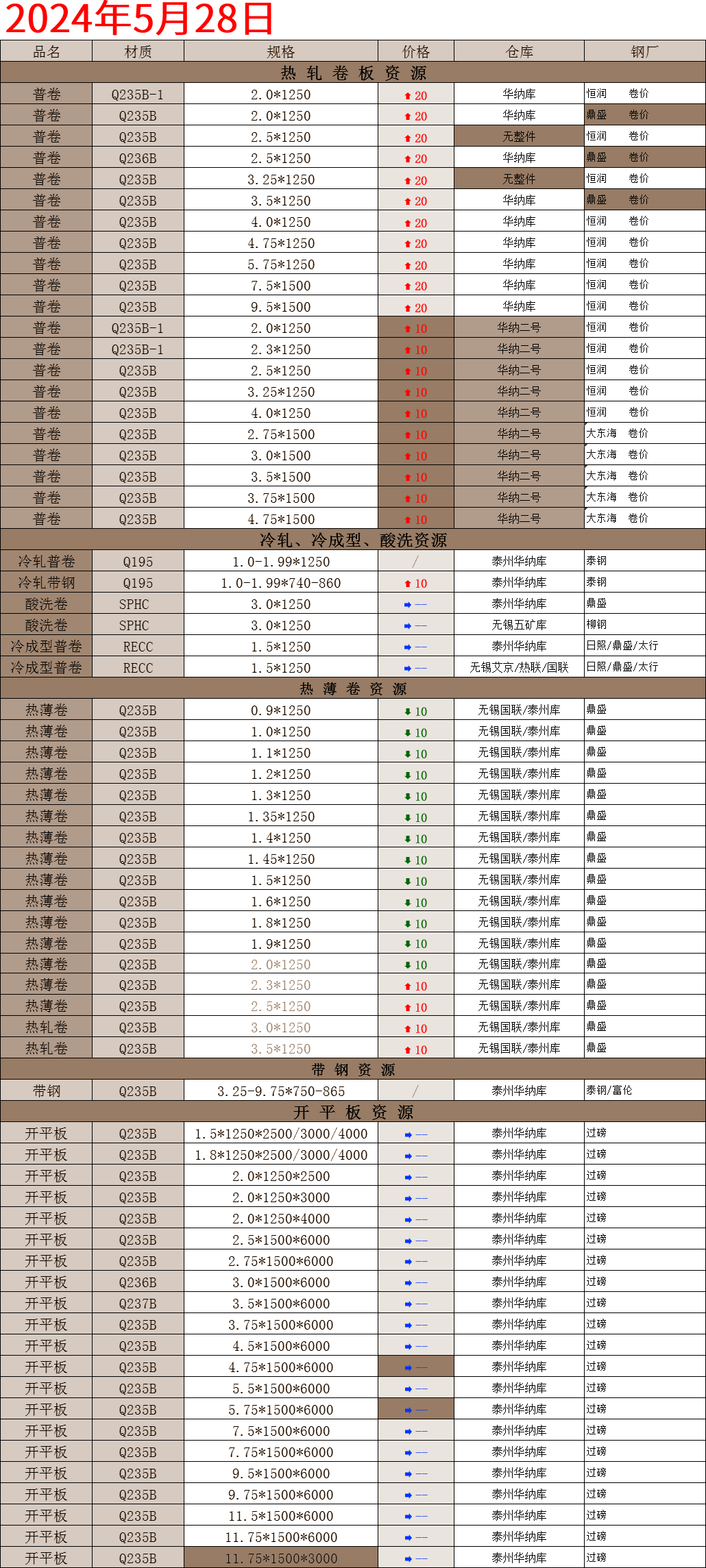 2024年5月28日

| 品名 | 材质 | 规格 | 价格 | 仓库 | 钢厂 |
|---|---|---|---|---|---|
| 热 轧 卷 板 资 源 | | | | | |
| 普卷 | Q235B-1 | 2.0*1250 | ⬆20 | 华纳库 | 恒润 卷价 |
| 普卷 | Q235B | 2.0*1250 | ⬆20 | 华纳库 | 鼎盛 卷价 |
| 普卷 | Q235B | 2.5*1250 | ⬆20 | 无整件 | 恒润 卷价 |
| 普卷 | Q236B | 2.5*1250 | ⬆20 | 华纳库 | 鼎盛 卷价 |
| 普卷 | Q235B | 3.25*1250 | ⬆20 | 无整件 | 恒润 卷价 |
| 普卷 | Q235B | 3.5*1250 | ⬆20 | 华纳库 | 鼎盛 卷价 |
| 普卷 | Q235B | 4.0*1250 | ⬆20 | 华纳库 | 恒润 卷价 |
| 普卷 | Q235B | 4.75*1250 | ⬆20 | 华纳库 | 恒润 卷价 |
| 普卷 | Q235B | 5.75*1250 | ⬆20 | 华纳库 | 恒润 卷价 |
| 普卷 | Q235B | 7.5*1500 | ⬆20 | 华纳库 | 恒润 卷价 |
| 普卷 | Q235B | 9.5*1500 | ⬆20 | 华纳库 | 恒润 卷价 |
| 普卷 | Q235B-1 | 2.0*1250 | ⬆10 | 华纳二号 | 恒润 卷价 |
| 普卷 | Q235B-1 | 2.3*1250 | ⬆10 | 华纳二号 | 恒润 卷价 |
| 普卷 | Q235B | 2.5*1250 | ⬆10 | 华纳二号 | 恒润 卷价 |
| 普卷 | Q235B | 3.25*1250 | ⬆10 | 华纳二号 | 恒润 卷价 |
| 普卷 | Q235B | 4.0*1250 | ⬆10 | 华纳二号 | 恒润 卷价 |
| 普卷 | Q235B | 2.75*1500 | ⬆10 | 华纳二号 | 大东海 卷价 |
| 普卷 | Q235B | 3.0*1500 | ⬆10 | 华纳二号 | 大东海 卷价 |
| 普卷 | Q235B | 3.5*1500 | ⬆10 | 华纳二号 | 大东海 卷价 |
| 普卷 | Q235B | 3.75*1500 | ⬆10 | 华纳二号 | 大东海 卷价 |
| 普卷 | Q235B | 4.75*1500 | ⬆10 | 华纳二号 | 大东海 卷价 |
| 冷轧、冷成型、酸洗资源 | | | | | |
| 冷轧普卷 | Q195 | 1.0-1.99*1250 | / | 泰州华纳库 | 泰钢 |
| 冷轧带钢 | Q195 | 1.0-1.99*740-860 | ⬆10 | 泰州华纳库 | 泰钢 |
| 酸洗卷 | SPHC | 3.0*1250 | ➡— | 泰州华纳库 | 鼎盛 |
| 酸洗卷 | SPHC | 3.0*1250 | ➡— | 无锡五矿库 | 柳钢 |
| 冷成型普卷 | RECC | 1.5*1250 | ➡— | 泰州华纳库 | 日照/鼎盛/太行 |
| 冷成型普卷 | RECC | 1.5*1250 | ➡— | 无锡艾京/热联/国联 | 日照/鼎盛/太行 |
| 热 薄 卷 资 源 | | | | | |
| 热薄卷 | Q235B | 0.9*1250 | ⬇10 | 无锡国联/泰州库 | 鼎盛 |
| 热薄卷 | Q235B | 1.0*1250 | ⬇10 | 无锡国联/泰州库 | 鼎盛 |
| 热薄卷 | Q235B | 1.1*1250 | ⬇10 | 无锡国联/泰州库 | 鼎盛 |
| 热薄卷 | Q235B | 1.2*1250 | ⬇10 | 无锡国联/泰州库 | 鼎盛 |
| 热薄卷 | Q235B | 1.3*1250 | ⬇10 | 无锡国联/泰州库 | 鼎盛 |
| 热薄卷 | Q235B | 1.35*1250 | ⬇10 | 无锡国联/泰州库 | 鼎盛 |
| 热薄卷 | Q235B | 1.4*1250 | ⬇10 | 无锡国联/泰州库 | 鼎盛 |
| 热薄卷 | Q235B | 1.45*1250 | ⬇10 | 无锡国联/泰州库 | 鼎盛 |
| 热薄卷 | Q235B | 1.5*1250 | ⬇10 | 无锡国联/泰州库 | 鼎盛 |
| 热薄卷 | Q235B | 1.6*1250 | ⬇10 | 无锡国联/泰州库 | 鼎盛 |
| 热薄卷 | Q235B | 1.8*1250 | ⬇10 | 无锡国联/泰州库 | 鼎盛 |
| 热薄卷 | Q235B | 1.9*1250 | ⬇10 | 无锡国联/泰州库 | 鼎盛 |
| 热薄卷 | Q235B | 2.0*1250 | ⬇10 | 无锡国联/泰州库 | 鼎盛 |
| 热薄卷 | Q235B | 2.3*1250 | ⬆10 | 无锡国联/泰州库 | 鼎盛 |
| 热薄卷 | Q235B | 2.5*1250 | ⬆10 | 无锡国联/泰州库 | 鼎盛 |
| 热轧卷 | Q235B | 3.0*1250 | ⬆10 | 无锡国联/泰州库 | 鼎盛 |
| 热轧卷 | Q235B | 3.5*1250 | ⬆10 | 无锡国联/泰州库 | 鼎盛 |
| 带 钢 资 源 | | | | | |
| 带钢 | Q235B | 3.25-9.75*750-865 | / | 泰州华纳库 | 泰钢/富伦 |
| 开 平 板 资 源 | | | | | |
| 开平板 | Q235B | 1.5*1250*2500/3000/4000 | ➡— | 泰州华纳库 | 过磅 |
| 开平板 | Q235B | 1.8*1250*2500/3000/4000 | ➡— | 泰州华纳库 | 过磅 |
| 开平板 | Q235B | 2.0*1250*2500 | ➡— | 泰州华纳库 | 过磅 |
| 开平板 | Q235B | 2.0*1250*3000 | ➡— | 泰州华纳库 | 过磅 |
| 开平板 | Q235B | 2.0*1250*4000 | ➡— | 泰州华纳库 | 过磅 |
| 开平板 | Q235B | 2.5*1500*6000 | ➡— | 泰州华纳库 | 过磅 |
| 开平板 | Q235B | 2.75*1500*6000 | ➡— | 泰州华纳库 | 过磅 |
| 开平板 | Q236B | 3.0*1500*6000 | ➡— | 泰州华纳库 | 过磅 |
| 开平板 | Q237B | 3.5*1500*6000 | ➡— | 泰州华纳库 | 过磅 |
| 开平板 | Q235B | 3.75*1500*6000 | ➡— | 泰州华纳库 | 过磅 |
| 开平板 | Q235B | 4.5*1500*6000 | ➡— | 泰州华纳库 | 过磅 |
| 开平板 | Q235B | 4.75*1500*6000 | ➡— | 泰州华纳库 | 过磅 |
| 开平板 | Q235B | 5.5*1500*6000 | ➡— | 泰州华纳库 | 过磅 |
| 开平板 | Q235B | 5.75*1500*6000 | ➡— | 泰州华纳库 | 过磅 |
| 开平板 | Q235B | 7.5*1500*6000 | ➡— | 泰州华纳库 | 过磅 |
| 开平板 | Q235B | 7.75*1500*6000 | ➡— | 泰州华纳库 | 过磅 |
| 开平板 | Q235B | 9.5*1500*6000 | ➡— | 泰州华纳库 | 过磅 |
| 开平板 | Q235B | 9.75*1500*6000 | ➡— | 泰州华纳库 | 过磅 |
| 开平板 | Q235B | 11.5*1500*6000 | ➡— | 泰州华纳库 | 过磅 |
| 开平板 | Q235B | 11.75*1500*6000 | ➡— | 泰州华纳库 | 过磅 |
| 开平板 | Q235B | 11.75*1500*3000 | ➡— | 泰州华纳库 | 过磅 |